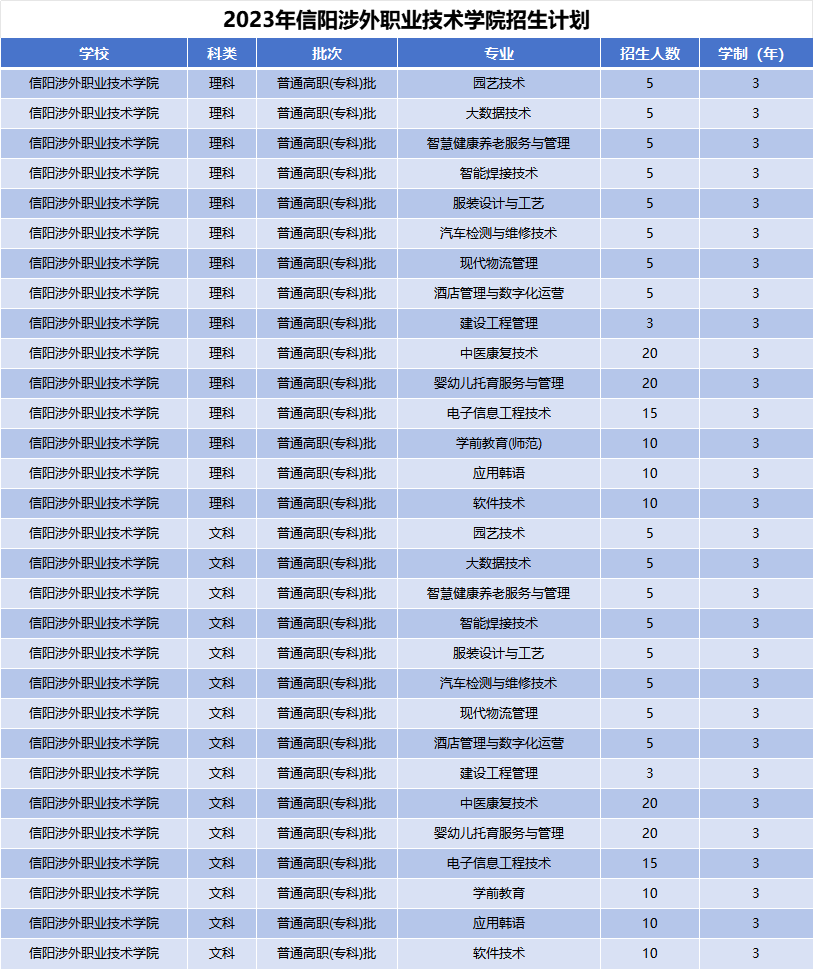 2023年信阳涉外职业技术学院招生计划

| 学校 | 科类 | 批次 | 专业 | 招生人数 | 学制（年） |
|---|---|---|---|---|---|
| 信阳涉外职业技术学院 | 理科 | 普通高职(专科)批 | 园艺技术 | 5 | 3 |
| 信阳涉外职业技术学院 | 理科 | 普通高职(专科)批 | 大数据技术 | 5 | 3 |
| 信阳涉外职业技术学院 | 理科 | 普通高职(专科)批 | 智慧健康养老服务与管理 | 5 | 3 |
| 信阳涉外职业技术学院 | 理科 | 普通高职(专科)批 | 智能焊接技术 | 5 | 3 |
| 信阳涉外职业技术学院 | 理科 | 普通高职(专科)批 | 服装设计与工艺 | 5 | 3 |
| 信阳涉外职业技术学院 | 理科 | 普通高职(专科)批 | 汽车检测与维修技术 | 5 | 3 |
| 信阳涉外职业技术学院 | 理科 | 普通高职(专科)批 | 现代物流管理 | 5 | 3 |
| 信阳涉外职业技术学院 | 理科 | 普通高职(专科)批 | 酒店管理与数字化运营 | 5 | 3 |
| 信阳涉外职业技术学院 | 理科 | 普通高职(专科)批 | 建设工程管理 | 3 | 3 |
| 信阳涉外职业技术学院 | 理科 | 普通高职(专科)批 | 中医康复技术 | 20 | 3 |
| 信阳涉外职业技术学院 | 理科 | 普通高职(专科)批 | 婴幼儿托育服务与管理 | 20 | 3 |
| 信阳涉外职业技术学院 | 理科 | 普通高职(专科)批 | 电子信息工程技术 | 15 | 3 |
| 信阳涉外职业技术学院 | 理科 | 普通高职(专科)批 | 学前教育(师范) | 10 | 3 |
| 信阳涉外职业技术学院 | 理科 | 普通高职(专科)批 | 应用韩语 | 10 | 3 |
| 信阳涉外职业技术学院 | 理科 | 普通高职(专科)批 | 软件技术 | 10 | 3 |
| 信阳涉外职业技术学院 | 文科 | 普通高职(专科)批 | 园艺技术 | 5 | 3 |
| 信阳涉外职业技术学院 | 文科 | 普通高职(专科)批 | 大数据技术 | 5 | 3 |
| 信阳涉外职业技术学院 | 文科 | 普通高职(专科)批 | 智慧健康养老服务与管理 | 5 | 3 |
| 信阳涉外职业技术学院 | 文科 | 普通高职(专科)批 | 智能焊接技术 | 5 | 3 |
| 信阳涉外职业技术学院 | 文科 | 普通高职(专科)批 | 服装设计与工艺 | 5 | 3 |
| 信阳涉外职业技术学院 | 文科 | 普通高职(专科)批 | 汽车检测与维修技术 | 5 | 3 |
| 信阳涉外职业技术学院 | 文科 | 普通高职(专科)批 | 现代物流管理 | 5 | 3 |
| 信阳涉外职业技术学院 | 文科 | 普通高职(专科)批 | 酒店管理与数字化运营 | 5 | 3 |
| 信阳涉外职业技术学院 | 文科 | 普通高职(专科)批 | 建设工程管理 | 3 | 3 |
| 信阳涉外职业技术学院 | 文科 | 普通高职(专科)批 | 中医康复技术 | 20 | 3 |
| 信阳涉外职业技术学院 | 文科 | 普通高职(专科)批 | 婴幼儿托育服务与管理 | 20 | 3 |
| 信阳涉外职业技术学院 | 文科 | 普通高职(专科)批 | 电子信息工程技术 | 15 | 3 |
| 信阳涉外职业技术学院 | 文科 | 普通高职(专科)批 | 学前教育 | 10 | 3 |
| 信阳涉外职业技术学院 | 文科 | 普通高职(专科)批 | 应用韩语 | 10 | 3 |
| 信阳涉外职业技术学院 | 文科 | 普通高职(专科)批 | 软件技术 | 10 | 3 |